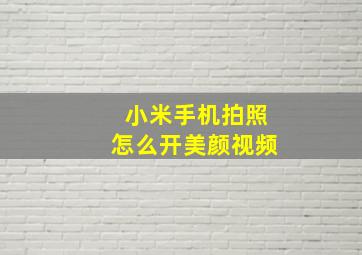 小米手机拍照
怎么开美颜视频